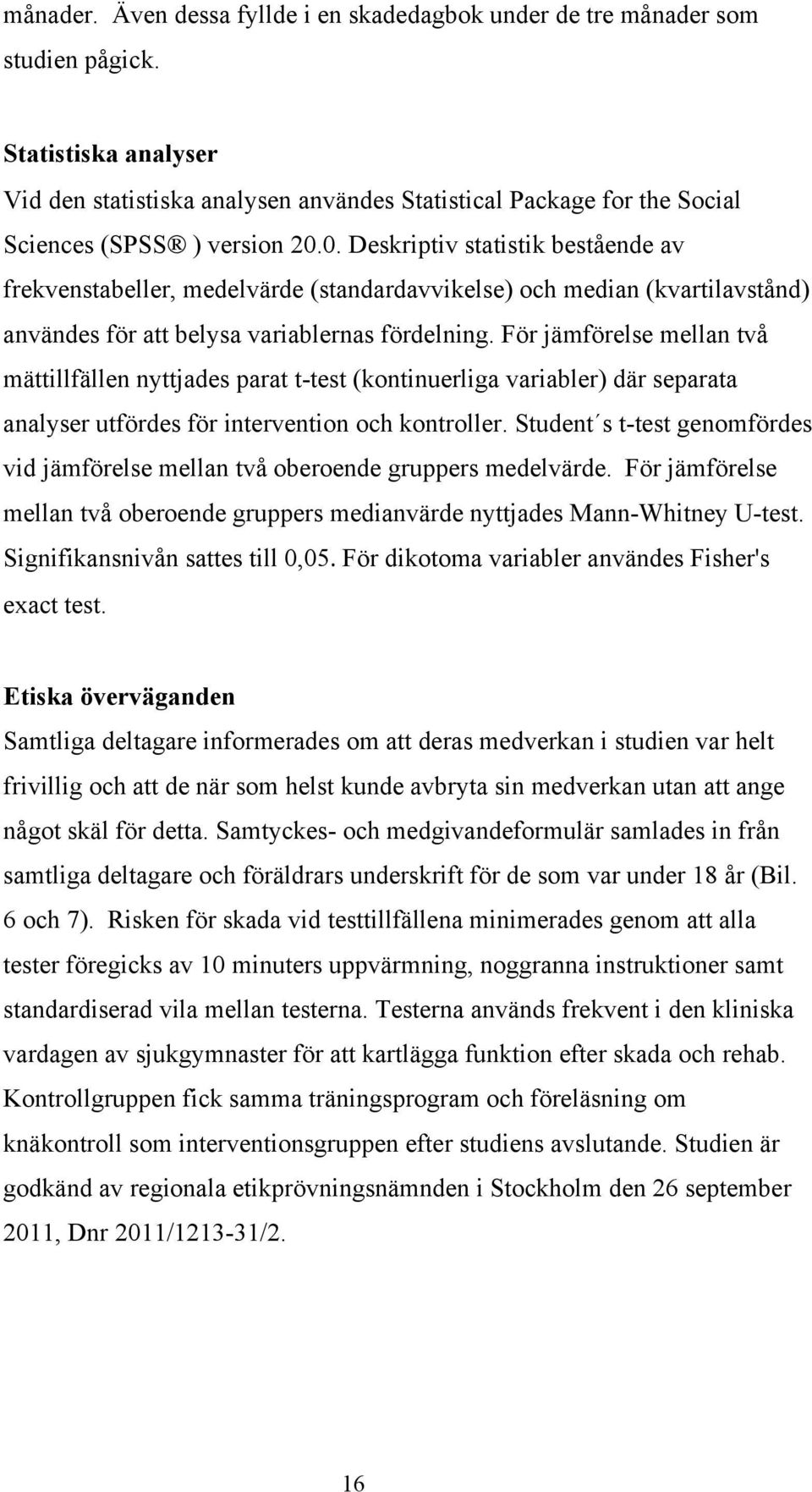 månader. Även dessa fyllde i en skadedagbok under de tre månader som studien pågick.

Statistiska analyser
Vid den statistiska analysen användes Statistical Package for the Social Sciences (SPSS® ) version 20.0. Deskriptiv statistik bestående av frekvenstabeller, medelvärde (standardavvikelse) och median (kvartilavstånd) användes för att belysa variablernas fördelning. För jämförelse mellan två mättillfällen nyttjades parat t-test (kontinuerliga variabler) där separata analyser utfördes för intervention och kontroller. Student´s t-test genomfördes vid jämförelse mellan två oberoende gruppers medelvärde. För jämförelse mellan två oberoende gruppers medianvärde nyttjades Mann-Whitney U-test. Signifikansnivån sattes till 0,05. För dikotoma variabler användes Fisher's exact test.

Etiska överväganden
Samtliga deltagare informerades om att deras medverkan i studien var helt frivillig och att de när som helst kunde avbryta sin medverkan utan att ange något skäl för detta. Samtyckes- och medgivandeformulär samlades in från samtliga deltagare och föräldrars underskrift för de som var under 18 år (Bil. 6 och 7). Risken för skada vid testtillfällena minimerades genom att alla tester föregicks av 10 minuters uppvärmning, noggranna instruktioner samt standardiserad vila mellan testerna. Testerna används frekvent i den kliniska vardagen av sjukgymnaster för att kartlägga funktion efter skada och rehab. Kontrollgruppen fick samma träningsprogram och föreläsning om knäkontroll som interventionsgruppen efter studiens avslutande. Studien är godkänd av regionala etikprövningsnämnden i Stockholm den 26 september 2011, Dnr 2011/1213-31/2.

16